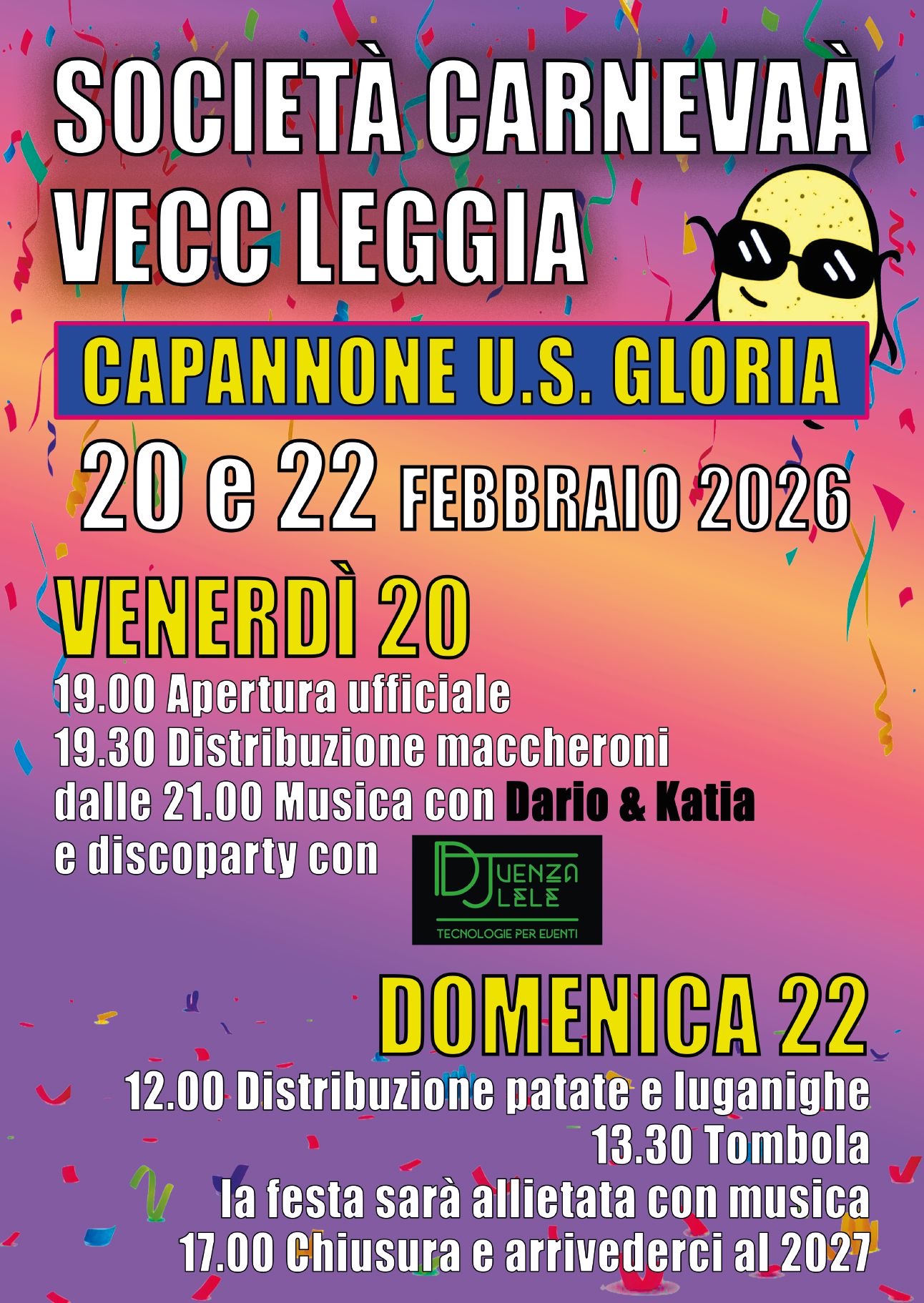 SOCIETÀ CARNEVAÀ
VECC LEGGIA

CAPANNONE U.S. GLORIA

20 e 22 FEBBRAIO 2026

VENERDÌ 20

19.00 Apertura ufficiale
19.30 Distribuzione maccheroni
dalle 21.00 Musica con Dario & Katia
e discoparty con

DJ VENZA LELE
TECNOLOGIE PER EVENTI

DOMENICA 22

12.00 Distribuzione patate e luganighe
13.30 Tombola
la festa sarà allietata con musica
17.00 Chiusura e arrivederci al 2027